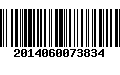 2014060073834